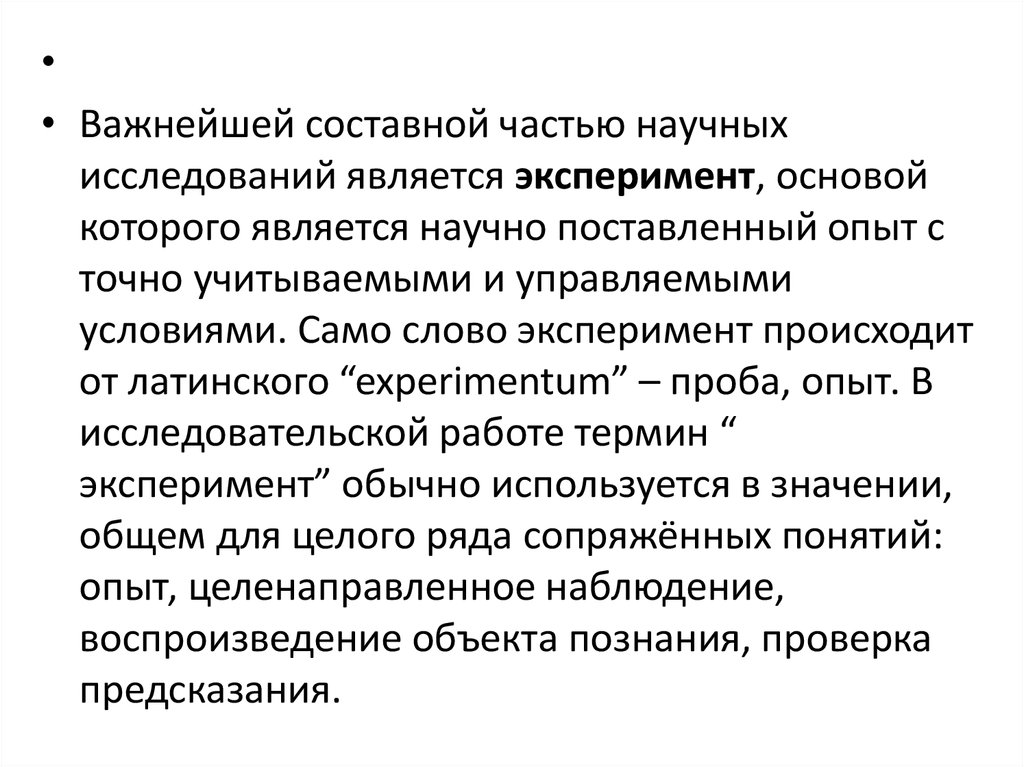 •

• Важнейшей составной частью научных исследований является эксперимент, основой которого является научно поставленный опыт с точно учитываемыми и управляемыми условиями. Само слово эксперимент происходит от латинского “experimentum” – проба, опыт. В исследовательской работе термин “ эксперимент” обычно используется в значении, общем для целого ряда сопряжённых понятий: опыт, целенаправленное наблюдение, воспроизведение объекта познания, проверка предсказания.